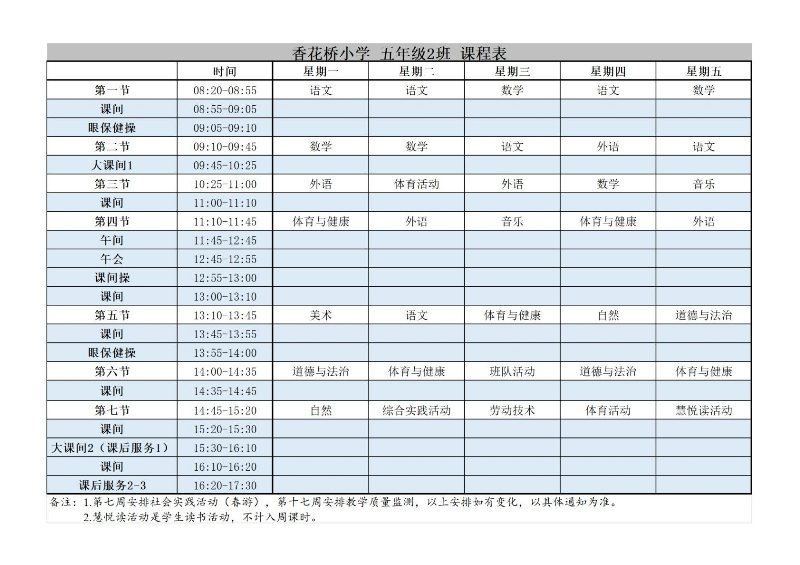 香花桥小学 五年级2班 课程表

| | 时间 | 星期一 | 星期二 | 星期三 | 星期四 | 星期五 |
|---|---|---|---|---|---|---|
| 第一节 | 08:20-08:55 | 语文 | 语文 | 数学 | 语文 | 数学 |
| 课间 | 08:55-09:05 | | | | | |
| 眼保健操 | 09:05-09:10 | | | | | |
| 第二节 | 09:10-09:45 | 数学 | 数学 | 语文 | 外语 | 语文 |
| 大课间1 | 09:45-10:25 | | | | | |
| 第三节 | 10:25-11:00 | 外语 | 体育活动 | 外语 | 数学 | 音乐 |
| 课间 | 11:00-11:10 | | | | | |
| 第四节 | 11:10-11:45 | 体育与健康 | 外语 | 音乐 | 体育与健康 | 外语 |
| 午间 | 11:45-12:45 | | | | | |
| 午会 | 12:45-12:55 | | | | | |
| 课间操 | 12:55-13:00 | | | | | |
| 课间 | 13:00-13:10 | | | | | |
| 第五节 | 13:10-13:45 | 美术 | 语文 | 体育与健康 | 自然 | 道德与法治 |
| 课间 | 13:45-13:55 | | | | | |
| 眼保健操 | 13:55-14:00 | | | | | |
| 第六节 | 14:00-14:35 | 道德与法治 | 体育与健康 | 班队活动 | 道德与法治 | 体育与健康 |
| 课间 | 14:35-14:45 | | | | | |
| 第七节 | 14:45-15:20 | 自然 | 综合实践活动 | 劳动技术 | 体育活动 | 慧悦读活动 |
| 课间 | 15:20-15:30 | | | | | |
| 大课间2（课后服务1） | 15:30-16:10 | | | | | |
| 课间 | 16:10-16:20 | | | | | |
| 课后服务2-3 | 16:20-17:30 | | | | | |

备注：1.第七周安排社会实践活动（春游），第十七周安排教学质量监测，以上安排如有变化，以具体通知为准。
2.慧悦读活动是学生读书活动，不计入周课时。